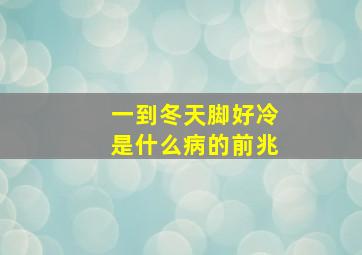 一到冬天脚好冷
是什么病的前兆